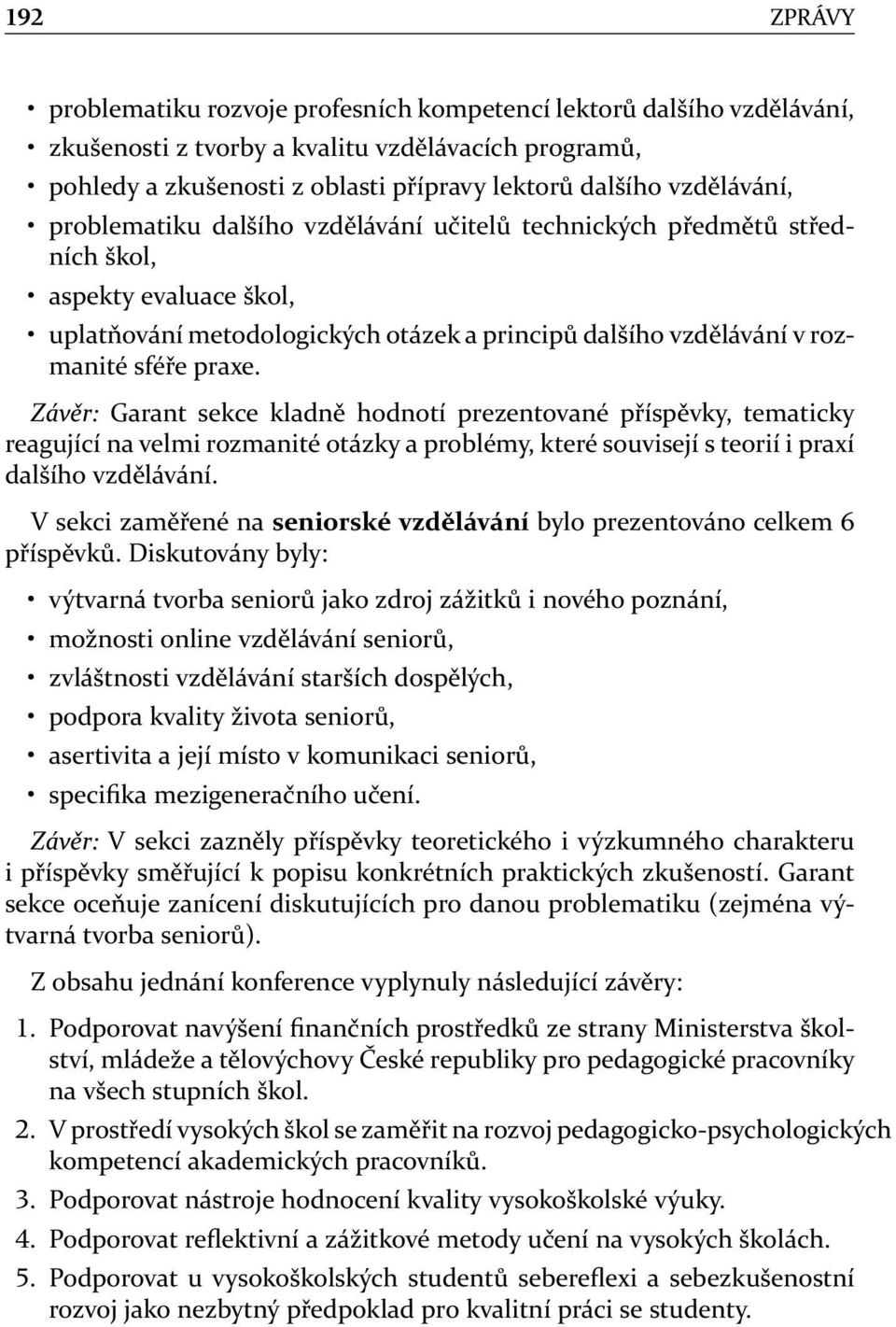 192 ZPRÁVY

• problematiku rozvoje profesních kompetencí lektorů dalšího vzdělávání,
• zkušenosti z tvorby a kvalitu vzdělávacích programů,
• pohledy a zkušenosti z oblasti přípravy lektorů dalšího vzdělávání,
• problematiku dalšího vzdělávání učitelů technických předmětů středních škol,
• aspekty evaluace škol,
• uplatňování metodologických otázek a principů dalšího vzdělávání v rozmanité sféře praxe.

Závěr: Garant sekce kladně hodnotí prezentované příspěvky, tematicky reagující na velmi rozmanité otázky a problémy, které souvisejí s teorií i praxí dalšího vzdělávání.

V sekci zaměřené na seniorské vzdělávání bylo prezentováno celkem 6 příspěvků. Diskutovány byly:

• výtvarná tvorba seniorů jako zdroj zážitků i nového poznání,
• možnosti online vzdělávání seniorů,
• zvláštnosti vzdělávání starších dospělých,
• podpora kvality života seniorů,
• asertivita a její místo v komunikaci seniorů,
• specifika mezigeneračního učení.

Závěr: V sekci zazněly příspěvky teoretického i výzkumného charakteru i příspěvky směřující k popisu konkrétních praktických zkušeností. Garant sekce oceňuje zanícení diskutujících pro danou problematiku (zejména výtvarná tvorba seniorů).

Z obsahu jednání konference vyplynuly následující závěry:

1. Podporovat navýšení finančních prostředků ze strany Ministerstva školství, mládeže a tělovýchovy České republiky pro pedagogické pracovníky na všech stupních škol.
2. V prostředí vysokých škol se zaměřit na rozvoj pedagogicko-psychologických kompetencí akademických pracovníků.
3. Podporovat nástroje hodnocení kvality vysokoškolské výuky.
4. Podporovat reflektivní a zážitkové metody učení na vysokých školách.
5. Podporovat u vysokoškolských studentů sebereflexi a sebezkušenostní rozvoj jako nezbytný předpoklad pro kvalitní práci se studenty.